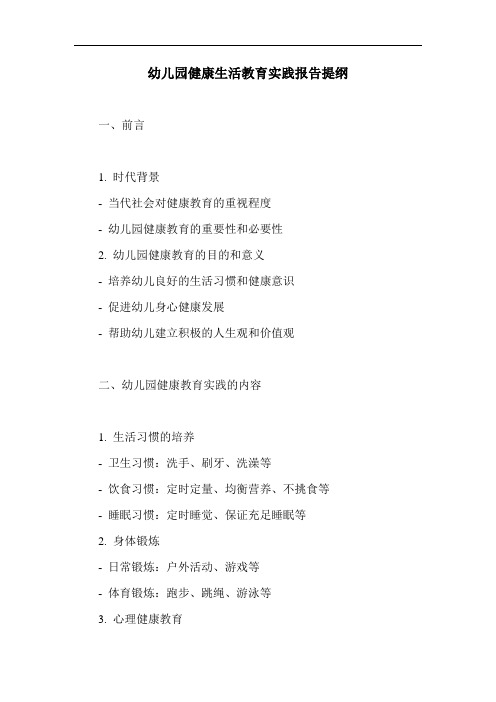 幼儿园健康生活教育实践报告提纲

一、前言

1. 时代背景

- 当代社会对健康教育的重视程度

- 幼儿园健康教育的重要性和必要性

2. 幼儿园健康教育的目的和意义

- 培养幼儿良好的生活习惯和健康意识

- 促进幼儿身心健康发展

- 帮助幼儿建立积极的人生观和价值观

二、幼儿园健康教育实践的内容

1. 生活习惯的培养

- 卫生习惯：洗手、刷牙、洗澡等

- 饮食习惯：定时定量、均衡营养、不挑食等

- 睡眠习惯：定时睡觉、保证充足睡眠等

2. 身体锻炼

- 日常锻炼：户外活动、游戏等

- 体育锻炼：跑步、跳绳、游泳等

3. 心理健康教育